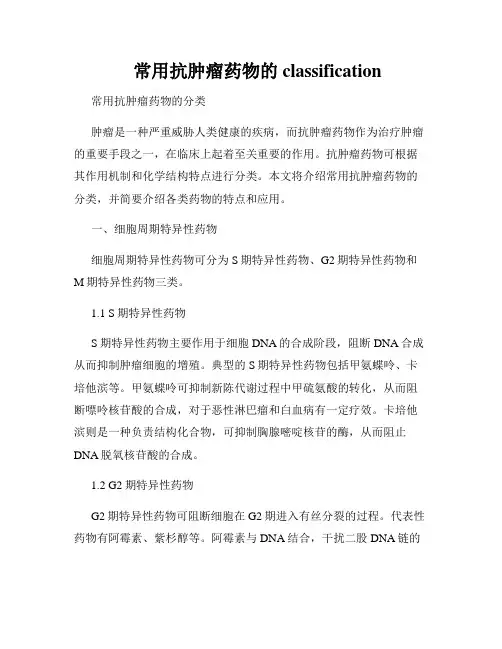 常用抗肿瘤药物的 classification

常用抗肿瘤药物的分类

肿瘤是一种严重威胁人类健康的疾病，而抗肿瘤药物作为治疗肿瘤的重要手段之一，在临床上起着至关重要的作用。抗肿瘤药物可根据其作用机制和化学结构特点进行分类。本文将介绍常用抗肿瘤药物的分类，并简要介绍各类药物的特点和应用。

一、细胞周期特异性药物

细胞周期特异性药物可分为 S 期特异性药物、G2 期特异性药物和 M 期特异性药物三类。

1.1 S 期特异性药物

S 期特异性药物主要作用于细胞 DNA 的合成阶段，阻断 DNA 合成从而抑制肿瘤细胞的增殖。典型的 S 期特异性药物包括甲氨蝶呤、卡培他滨等。甲氨蝶呤可抑制新陈代谢过程中甲硫氨酸的转化，从而阻断嘌呤核苷酸的合成，对于恶性淋巴瘤和白血病有一定疗效。卡培他滨则是一种负责结构化合物，可抑制胸腺嘧啶核苷的酶，从而阻止 DNA 脱氧核苷酸的合成。

1.2 G2 期特异性药物

G2 期特异性药物可阻断细胞在 G2 期进入有丝分裂的过程。代表性药物有阿霉素、紫杉醇等。阿霉素与 DNA 结合，干扰二股 DNA 链的